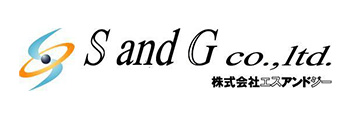 S and G co.,ltd.
株式会社エスアンドジー